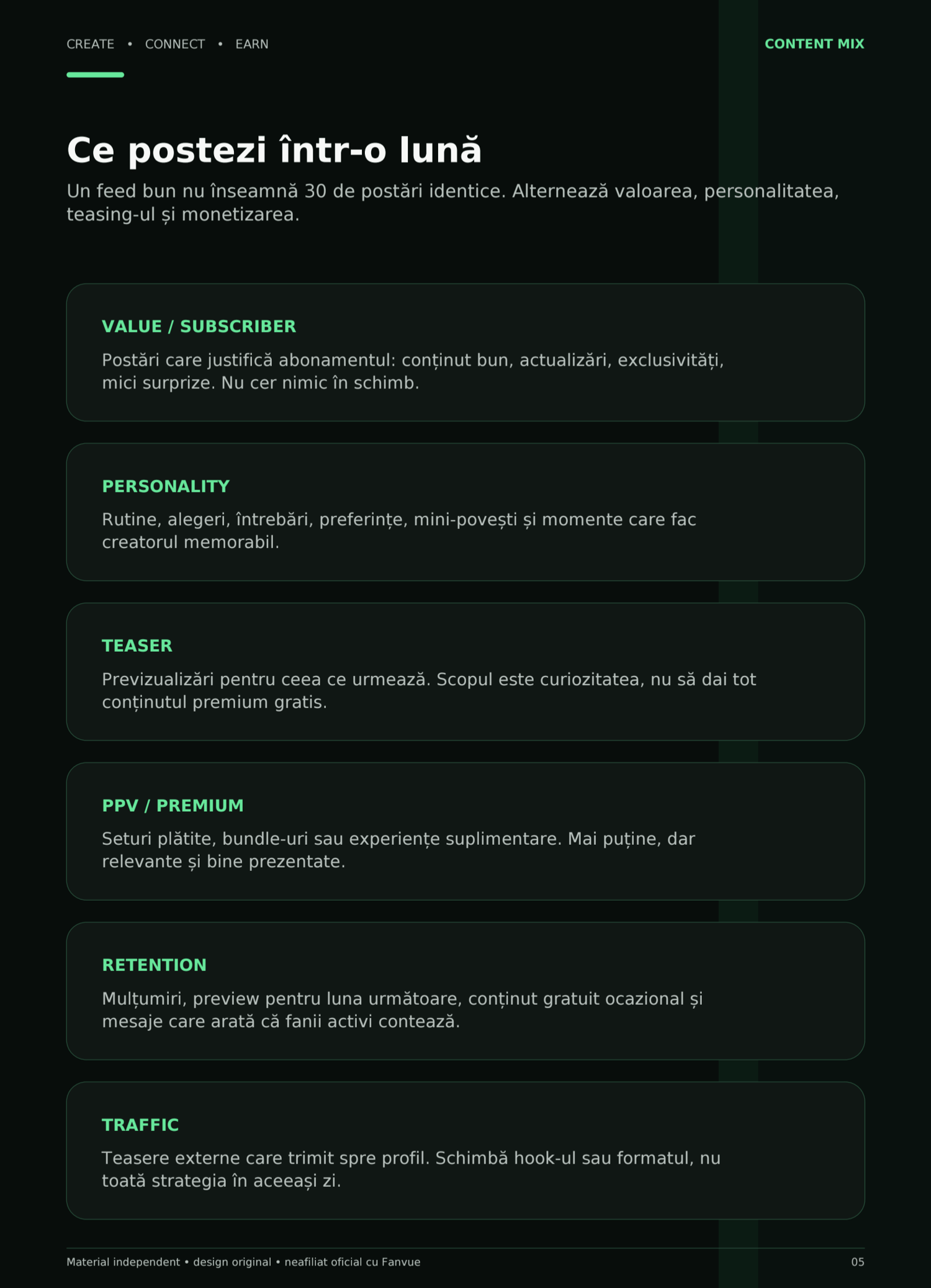 CREATE • CONNECT • EARN

CONTENT MIX

Ce postezi într-o lună

Un feed bun nu înseamnă 30 de postări identice. Alternează valoarea, personalitatea, teasing-ul și monetizarea.

VALUE / SUBSCRIBER

Postări care justifică abonamentul: conținut bun, actualizări, exclusivități, mici surprize. Nu cer nimic în schimb.

PERSONALITY

Rutine, alegeri, întrebări, preferințe, mini-povești și momente care fac creatorul memorabil.

TEASER

Previzualizări pentru ceea ce urmează. Scopul este curiozitatea, nu să dai tot conținutul premium gratis.

PPV / PREMIUM

Seturi plătite, bundle-uri sau experiențe suplimentare. Mai puține, dar relevante și bine prezentate.

RETENTION

Mulțumiri, preview pentru luna următoare, conținut gratuit ocazional și mesaje care arată că fanii activi contează.

TRAFFIC

Teasere externe care trimit spre profil. Schimbă hook-ul sau formatul, nu toată strategia în aceeași zi.

Material independent • design original • neafiliat oficial cu Fanvue

05